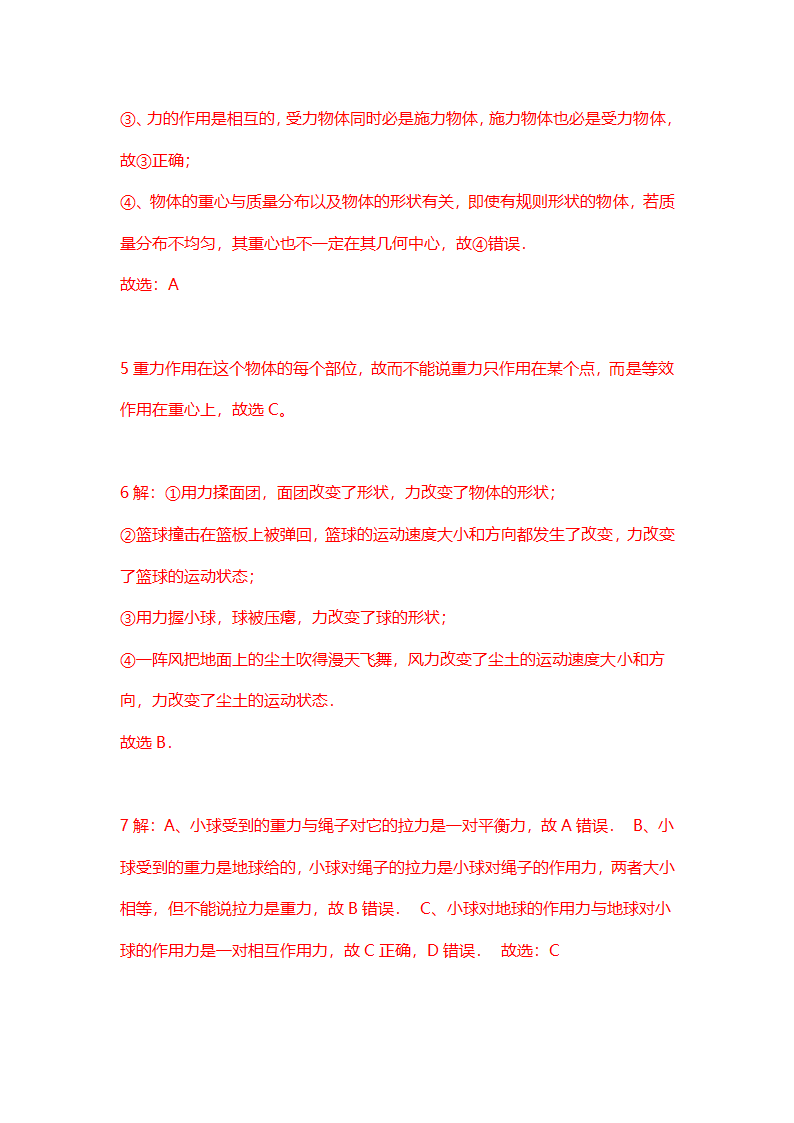 ③、力的作用是相互的，受力物体同时必是施力物体，施力物体也必是受力物体，故③正确；

④、物体的重心与质量分布以及物体的形状有关，即使有规则形状的物体，若质量分布不均匀，其重心也不一定在其几何中心，故④错误．

故选：A

5 重力作用在这个物体的每个部位，故而不能说重力只作用在某个点，而是等效作用在重心上，故选 C。

6 解：①用力揉面团，面团改变了形状，力改变了物体的形状；

②篮球撞击在篮板上被弹回，篮球的运动速度大小和方向都发生了改变，力改变了篮球的运动状态；

③用力握小球，球被压瘪，力改变了球的形状；

④一阵风把地面上的尘土吹得漫天飞舞，风力改变了尘土的运动速度大小和方向，力改变了尘土的运动状态．

故选 B．

7 解：A、小球受到的重力与绳子对它的拉力是一对平衡力，故 A 错误． B、小球受到的重力是地球给的，小球对绳子的拉力是小球对绳子的作用力，两者大小相等，但不能说拉力是重力，故 B 错误． C、小球对地球的作用力与地球对小球的作用力是一对相互作用力，故 C 正确，D 错误． 故选：C